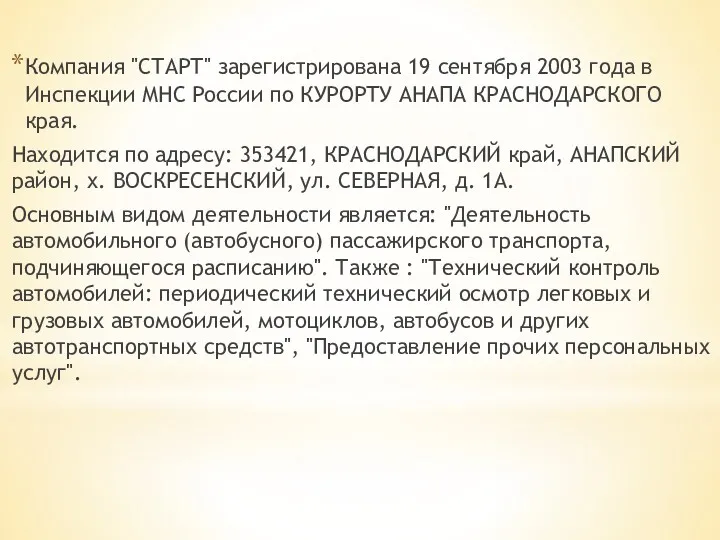 *Компания "СТАРТ" зарегистрирована 19 сентября 2003 года в Инспекции МНС России по КУРОРТУ АНАПА КРАСНОДАРСКОГО края.

Находится по адресу: 353421, КРАСНОДАРСКИЙ край, АНАПСКИЙ район, х. ВОСКРЕСЕНСКИЙ, ул. СЕВЕРНАЯ, д. 1А.

Основным видом деятельности является: "Деятельность автомобильного (автобусного) пассажирского транспорта, подчиняющегося расписанию". Также : "Технический контроль автомобилей: периодический технический осмотр легковых и грузовых автомобилей, мотоциклов, автобусов и других автотранспортных средств", "Предоставление прочих персональных услуг".